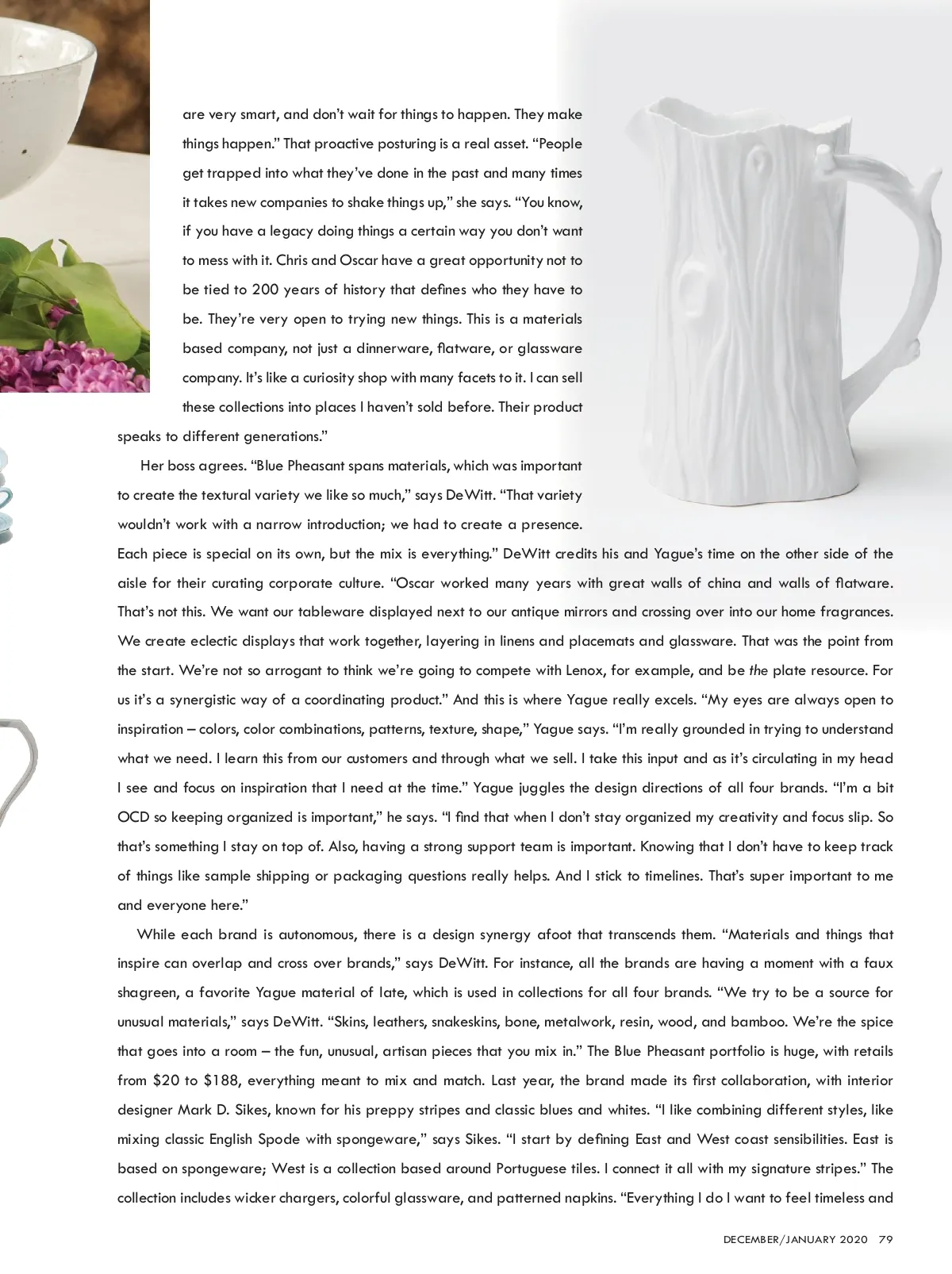 are very smart, and don't wait for things to happen. They make things happen." That proactive posturing is a real asset. "People get trapped into what they've done in the past and many times it takes new companies to shake things up," she says. "You know, if you have a legacy doing things a certain way you don't want to mess with it. Chris and Oscar have a great opportunity not to be tied to 200 years of history that defines who they have to be. They're very open to trying new things. This is a materials based company, not just a dinnerware, flatware, or glassware company. It's like a curiosity shop with many facets to it. I can sell these collections into places I haven't sold before. Their product speaks to different generations."

Her boss agrees. "Blue Pheasant spans materials, which was important to create the textural variety we like so much," says DeWitt. "That variety wouldn't work with a narrow introduction; we had to create a presence. Each piece is special on its own, but the mix is everything." DeWitt credits his and Yague's time on the other side of the aisle for their curating corporate culture. "Oscar worked many years with great walls of china and walls of flatware. That's not this. We want our tableware displayed next to our antique mirrors and crossing over into our home fragrances. We create eclectic displays that work together, layering in linens and placemats and glassware. That was the point from the start. We're not so arrogant to think we're going to compete with Lenox, for example, and be the plate resource. For us it's a synergistic way of a coordinating product." And this is where Yague really excels. "My eyes are always open to inspiration – colors, color combinations, patterns, texture, shape," Yague says. "I'm really grounded in trying to understand what we need. I learn this from our customers and through what we sell. I take this input and as it's circulating in my head I see and focus on inspiration that I need at the time." Yague juggles the design directions of all four brands. "I'm a bit OCD so keeping organized is important," he says. "I find that when I don't stay organized my creativity and focus slip. So that's something I stay on top of. Also, having a strong support team is important. Knowing that I don't have to keep track of things like sample shipping or packaging questions really helps. And I stick to timelines. That's super important to me and everyone here."

While each brand is autonomous, there is a design synergy afoot that transcends them. "Materials and things that inspire can overlap and cross over brands," says DeWitt. For instance, all the brands are having a moment with a faux shagreen, a favorite Yague material of late, which is used in collections for all four brands. "We try to be a source for unusual materials," says DeWitt. "Skins, leathers, snakeskins, bone, metalwork, resin, wood, and bamboo. We're the spice that goes into a room – the fun, unusual, artisan pieces that you mix in." The Blue Pheasant portfolio is huge, with retails from $20 to $188, everything meant to mix and match. Last year, the brand made its first collaboration, with interior designer Mark D. Sikes, known for his preppy stripes and classic blues and whites. "I like combining different styles, like mixing classic English Spode with spongeware," says Sikes. "I start by defining East and West coast sensibilities. East is based on spongeware; West is a collection based around Portuguese tiles. I connect it all with my signature stripes." The collection includes wicker chargers, colorful glassware, and patterned napkins. "Everything I do I want to feel timeless and

DECEMBER/JANUARY 2020 79